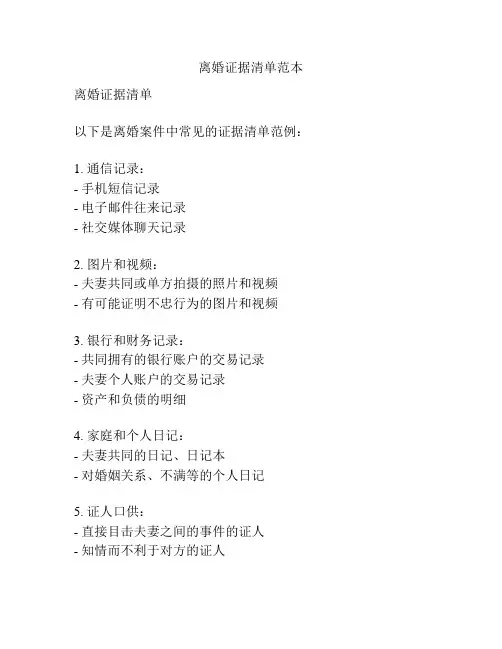 离婚证据清单范本

离婚证据清单

以下是离婚案件中常见的证据清单范例：

1. 通信记录：
- 手机短信记录
- 电子邮件往来记录
- 社交媒体聊天记录

2. 图片和视频：
- 夫妻共同或单方拍摄的照片和视频
- 有可能证明不忠行为的图片和视频

3. 银行和财务记录：
- 共同拥有的银行账户的交易记录
- 夫妻个人账户的交易记录
- 资产和负债的明细

4. 家庭和个人日记：
- 夫妻共同的日记、日记本
- 对婚姻关系、不满等的个人日记

5. 证人口供：
- 直接目击夫妻之间的事件的证人
- 知情而不利于对方的证人